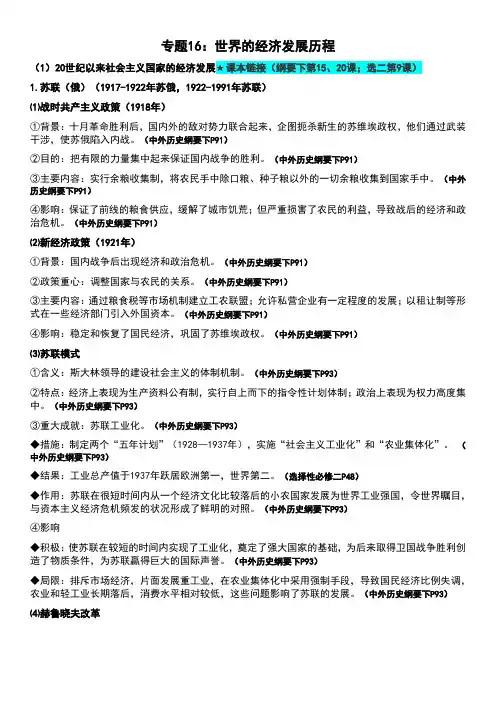 专题16：世界的经济发展历程

（1）20世纪以来社会主义国家的经济发展★课本链接（纲要下第15、20课；选二第9课）

1.苏联（俄）（1917-1922年苏俄，1922-1991年苏联）

⑴战时共产主义政策（1918年）

①背景：十月革命胜利后，国内外的敌对势力联合起来，企图扼杀新生的苏维埃政权，他们通过武装干涉，使苏俄陷入内战。（中外历史纲要下P91）

②目的：把有限的力量集中起来保证国内战争的胜利。（中外历史纲要下P91）

③主要内容：实行余粮收集制，将农民手中除口粮、种子粮以外的一切余粮收集到国家手中。（中外历史纲要下P91）

④影响：保证了前线的粮食供应，缓解了城市饥荒；但严重损害了农民的利益，导致战后的经济和政治危机。（中外历史纲要下P91）

⑵新经济政策（1921年）

①背景：国内战争后出现经济和政治危机。（中外历史纲要下P91）

②政策重心：调整国家与农民的关系。（中外历史纲要下P91）

③主要内容：通过粮食税等市场机制建立工农联盟；允许私营企业有一定程度的发展；以租让制等形式在一些经济部门引入外国资本。（中外历史纲要下P91）

④影响：稳定和恢复了国民经济，巩固了苏维埃政权。（中外历史纲要下P91）

⑶苏联模式

①含义：斯大林领导的建设社会主义的体制机制。（中外历史纲要下P93）

②特点：经济上表现为生产资料公有制，实行自上而下的指令性计划体制；政治上表现为权力高度集中。（中外历史纲要下P93）

③重大成就：苏联工业化。（中外历史纲要下P93）

◆措施：制定两个“五年计划”（1928—1937年），实施“社会主义工业化”和“农业集体化”．（中外历史纲要下P93）

◆结果：工业总产值于1937年跃居欧洲第一，世界第二。（选择性必修二P48）

◆作用：苏联在很短时间内从一个经济文化比较落后的小农国家发展为世界工业强国，令世界瞩目，与资本主义经济危机频发的状况形成了鲜明的对照。（中外历史纲要下P93）

④影响

◆积极：使苏联在较短的时间内实现了工业化，奠定了强大国家的基础，为后来取得卫国战争胜利创造了物质条件，为苏联赢得巨大的国际声誉。（中外历史纲要下P93）

◆局限：排斥市场经济，片面发展重工业，在农业集体化中采用强制手段，导致国民经济比例失调，农业和轻工业长期落后，消费水平相对较低，这些问题影响了苏联的发展。（中外历史纲要下P93）

⑷赫鲁晓夫改革